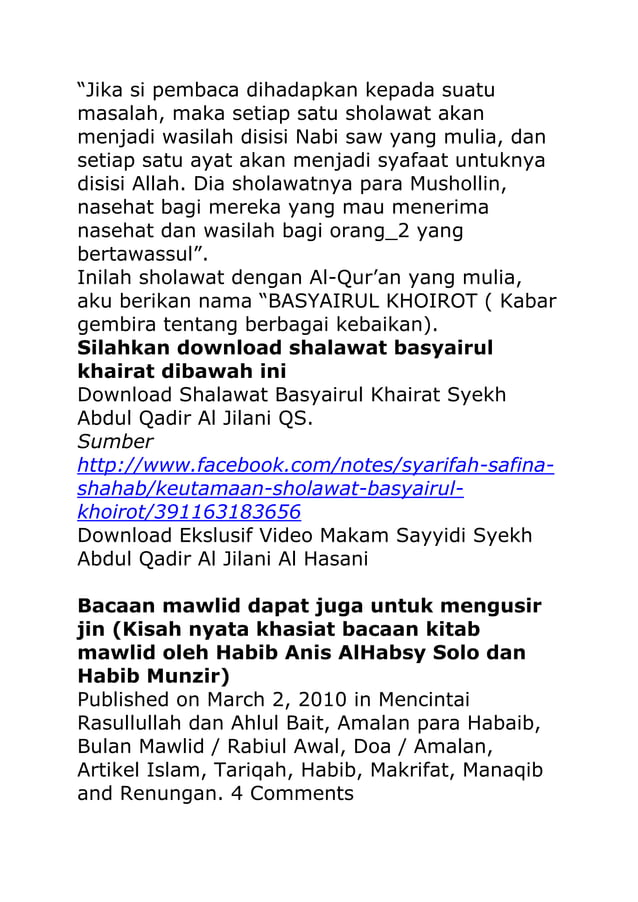 “Jika si pembaca dihadapkan kepada suatu masalah, maka setiap satu sholawat akan menjadi wasilah disisi Nabi saw yang mulia, dan setiap satu ayat akan menjadi syafaat untuknya disisi Allah. Dia sholawatnya para Mushollin, nasehat bagi mereka yang mau menerima nasehat dan wasilah bagi orang_2 yang bertawassul”.
Inilah sholawat dengan Al-Qur’an yang mulia, aku berikan nama “BASYAIRUL KHOIROT ( Kabar gembira tentang berbagai kebaikan).
Silahkan download shalawat basyairul khairat dibawah ini
Download Shalawat Basyairul Khairat Syekh Abdul Qadir Al Jilani QS.
Sumber
http://www.facebook.com/notes/syarifah-safina-shahab/keutamaan-sholawat-basyairul-khoirot/391163183656
Download Ekslusif Video Makam Sayyidi Syekh Abdul Qadir Al Jilani Al Hasani

Bacaan mawlid dapat juga untuk mengusir jin (Kisah nyata khasiat bacaan kitab mawlid oleh Habib Anis AlHabsy Solo dan Habib Munzir)
Published on March 2, 2010 in Mencintai Rasullullah dan Ahlul Bait, Amalan para Habaib, Bulan Mawlid / Rabiul Awal, Doa / Amalan, Artikel Islam, Tariqah, Habib, Makrifat, Manaqib and Renungan. 4 Comments